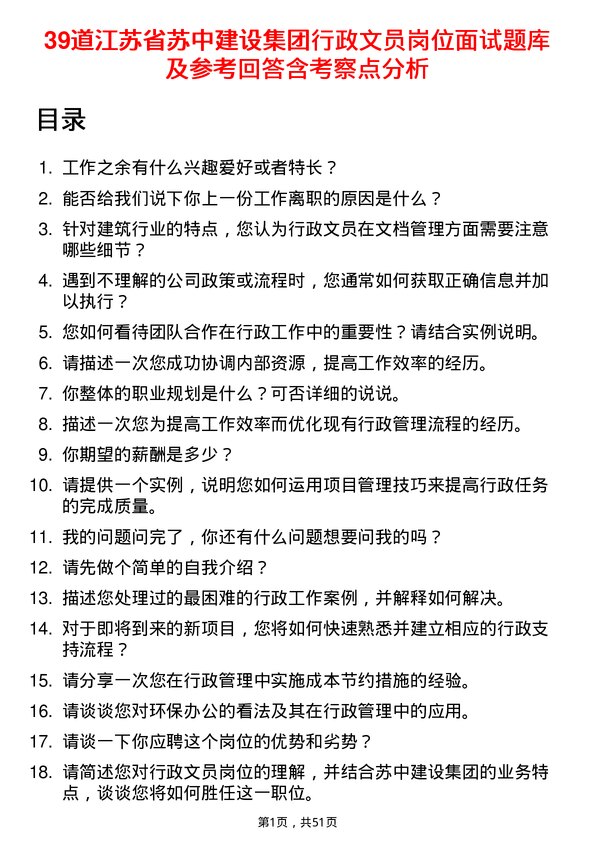 39道江苏省苏中建设集团行政文员岗位面试题库及参考回答含考察点分析

目录

1. 工作之余有什么兴趣爱好或者特长？
2. 能否给我们说下你上一份工作离职的原因是什么？
3. 针对建筑行业的特点，您认为行政文员在文档管理方面需要注意哪些细节？
4. 遇到不理解的公司政策或流程时，您通常如何获取正确信息并加以执行？
5. 您如何看待团队合作在行政工作中的重要性？请结合实例说明。
6. 请描述一次您成功协调内部资源，提高工作效率的经历。
7. 你整体的职业规划是什么？可否详细的说说。
8. 描述一次您为提高工作效率而优化现有行政管理流程的经历。
9. 你期望的薪酬是多少？
10. 请提供一个实例，说明您如何运用项目管理技巧来提高行政任务的完成质量。
11. 我的问题问完了，你还有什么问题想要问我的吗？
12. 请先做个简单的自我介绍？
13. 描述您处理过的最困难的行政工作案例，并解释如何解决。
14. 对于即将到来的新项目，您将如何快速熟悉并建立相应的行政支持流程？
15. 请分享一次您在行政管理中实施成本节约措施的经验。
16. 请谈谈您对环保办公的看法及其在行政管理中的应用。
17. 请谈一下你应聘这个岗位的优势和劣势？
18. 请简述您对行政文员岗位的理解，并结合苏中建设集团的业务特点，谈谈您将如何胜任这一职位。

第1页，共51页